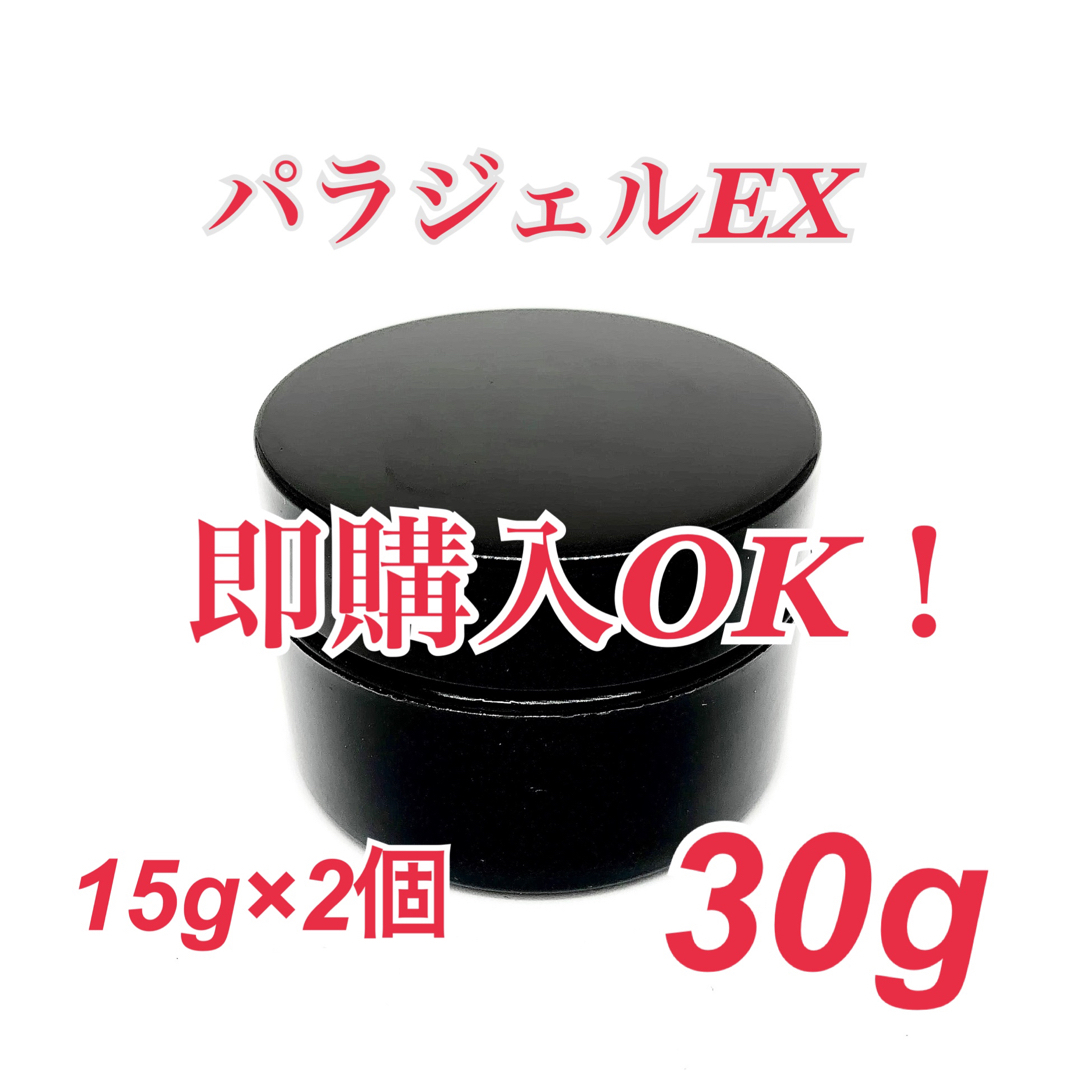 パラジェルEX

即購入OK！

15g×2個

30g